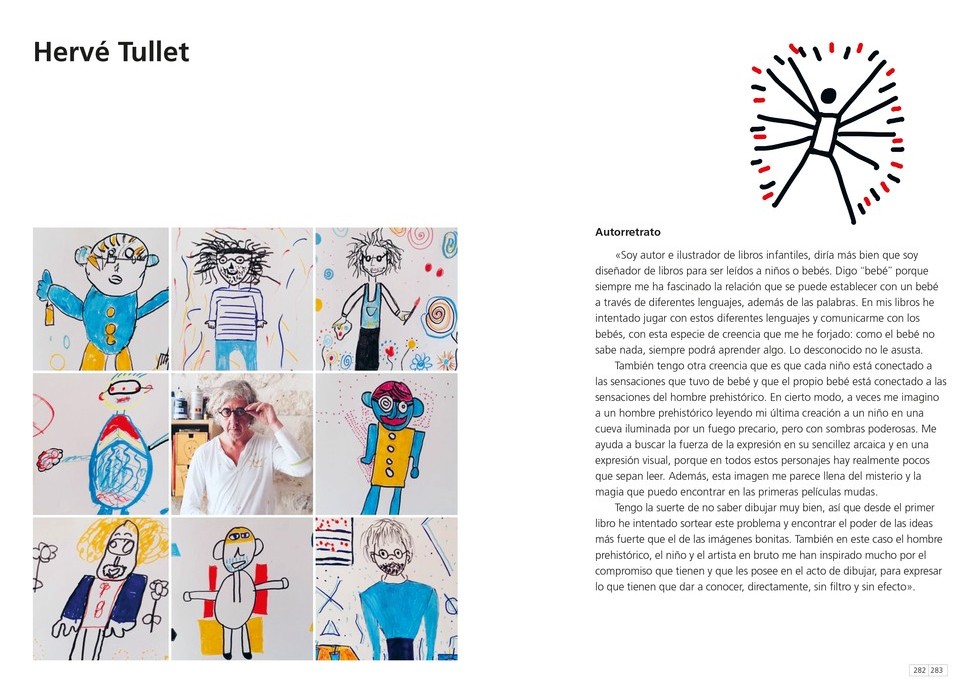 Hervé Tullet

Autorretrato

«Soy autor e ilustrador de libros infantiles, diría más bien que soy diseñador de libros para ser leídos a niños o bebés. Digo "bebé" porque siempre me ha fascinado la relación que se puede establecer con un bebé a través de diferentes lenguajes, además de las palabras. En mis libros he intentado jugar con estos diferentes lenguajes y comunicarme con los bebés, con esta especie de creencia que me he forjado: como el bebé no sabe nada, siempre podrá aprender algo. Lo desconocido no le asusta.

También tengo otra creencia que es que cada niño está conectado a las sensaciones que tuvo de bebé y que el propio bebé está conectado a las sensaciones del hombre prehistórico. En cierto modo, a veces me imagino a un hombre prehistórico leyendo mi última creación a un niño en una cueva iluminada por un fuego precario, pero con sombras poderosas. Me ayuda a buscar la fuerza de la expresión en su sencillez arcaica y en una expresión visual, porque en todos estos personajes hay realmente pocos que sepan leer. Además, esta imagen me parece llena del misterio y la magia que puedo encontrar en las primeras películas mudas.

Tengo la suerte de no saber dibujar muy bien, así que desde el primer libro he intentado sortear este problema y encontrar el poder de las ideas más fuerte que el de las imágenes bonitas. También en este caso el hombre prehistórico, el niño y el artista en bruto me han inspirado mucho por el compromiso que tienen y que les posee en el acto de dibujar, para expresar lo que tienen que dar a conocer, directamente, sin filtro y sin efecto».

282 283